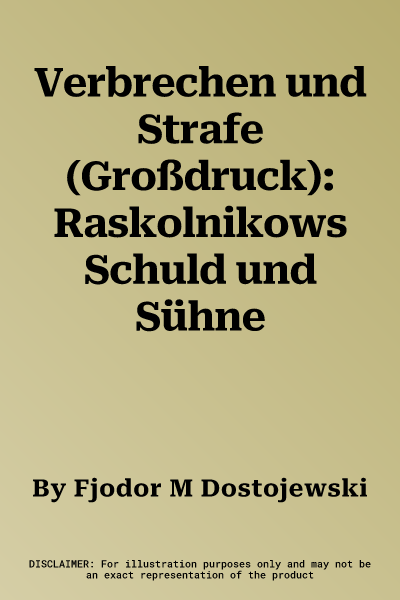 Verbrechen und Strafe (Großdruck): Raskolnikows Schuld und Sühne

By Fjodor M Dostojewski

DISCLAIMER: For illustration purposes only and may not be an exact representation of the product